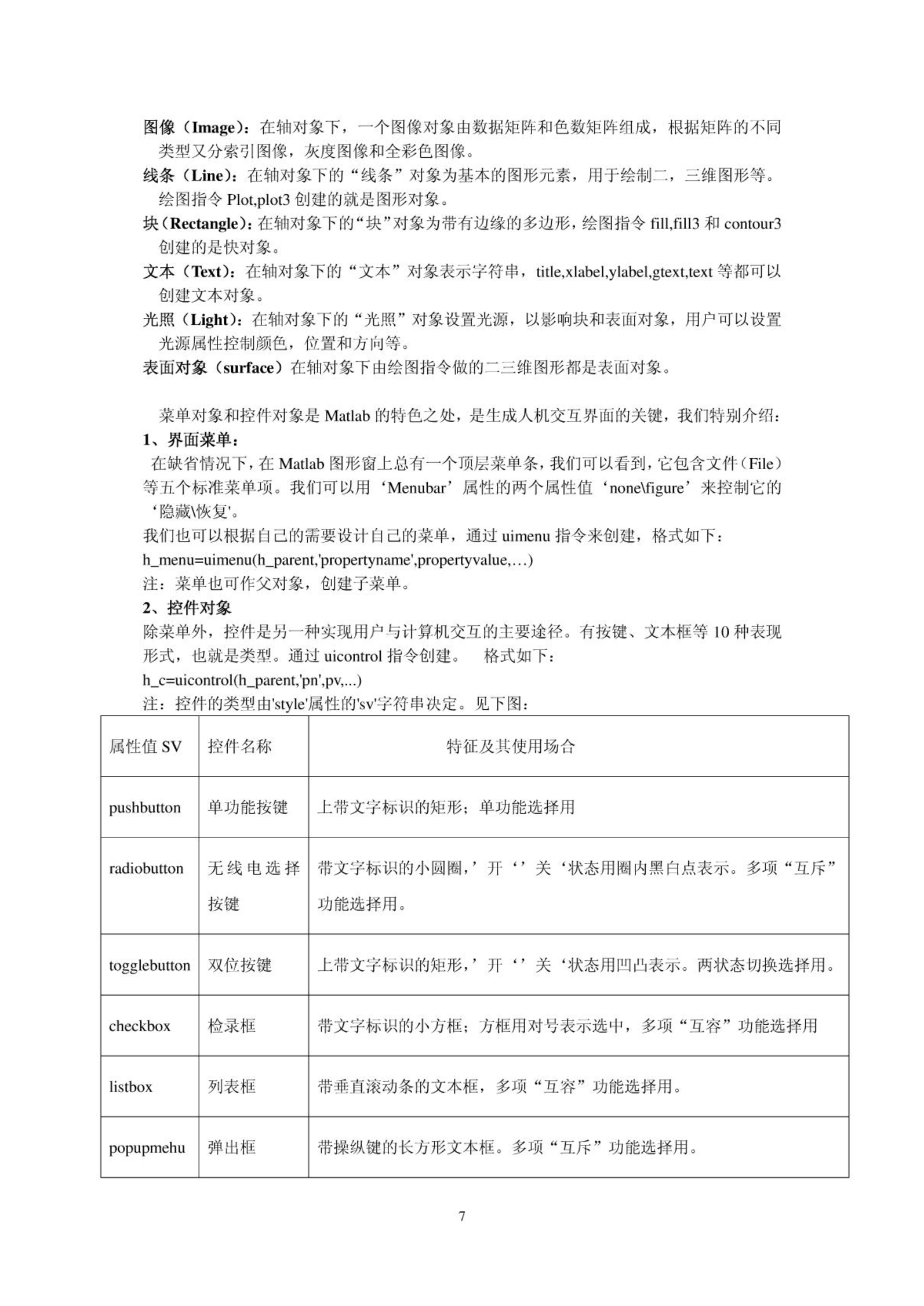 图像（Image）：在轴对象下，一个图像对象由数据矩阵和色数矩阵组成，根据矩阵的不同类型又分索引图像，灰度图像和全彩色图像。

线条（Line）：在轴对象下的“线条”对象为基本的图形元素，用于绘制二，三维图形等。绘图指令 Plot,plot3 创建的就是图形对象。

块（Rectangle）：在轴对象下的“块”对象为带有边缘的多边形，绘图指令 fill,fill3 和 contour3 创建的是快对象。

文本（Text）：在轴对象下的“文本”对象表示字符串，title,xlabel,ylabel,gtext,text 等都可以创建文本对象。

光照（Light）：在轴对象下的“光照”对象设置光源，以影响块和表面对象，用户可以设置光源属性控制颜色，位置和方向等。

表面对象（surface）在轴对象下由绘图指令做的二三维图形都是表面对象。

菜单对象和控件对象是 Matlab 的特色之处，是生成人机交互界面的关键，我们特别介绍：

1、界面菜单：

在缺省情况下，在 Matlab 图形窗上总有一个顶层菜单条，我们可以看到，它包含文件（File）等五个标准菜单项。我们可以用‘Menubar’属性的两个属性值‘none\figure’来控制它的‘隐藏\恢复'。

我们也可以根据自己的需要设计自己的菜单，通过 uimenu 指令来创建，格式如下：

h_menu=uimenu(h_parent,'propertyname',propertyvalue,…)

注：菜单也可作父对象，创建子菜单。

2、控件对象

除菜单外，控件是另一种实现用户与计算机交互的主要途径。有按键、文本框等 10 种表现形式，也就是类型。通过 uicontrol 指令创建。 格式如下：

h_c=uicontrol(h_parent,'pn',pv,...)

注：控件的类型由'style'属性的'sv'字符串决定。见下图：

| 属性值 SV | 控件名称 | 特征及其使用场合 |
|---|---|---|
| pushbutton | 单功能按键 | 上带文字标识的矩形；单功能选择用 |
| radiobutton | 无线电选择按键 | 带文字标识的小圆圈，’开‘’关‘状态用圈内黑白点表示。多项“互斥”功能选择用。 |
| togglebutton | 双位按键 | 上带文字标识的矩形，’开‘’关‘状态用凹凸表示。两状态切换选择用。 |
| checkbox | 检录框 | 带文字标识的小方框；方框用对号表示选中，多项“互容”功能选择用 |
| listbox | 列表框 | 带垂直滚动条的文本框，多项“互容”功能选择用。 |
| popupmehu | 弹出框 | 带操纵键的长方形文本框。多项“互斥”功能选择用。 |

7